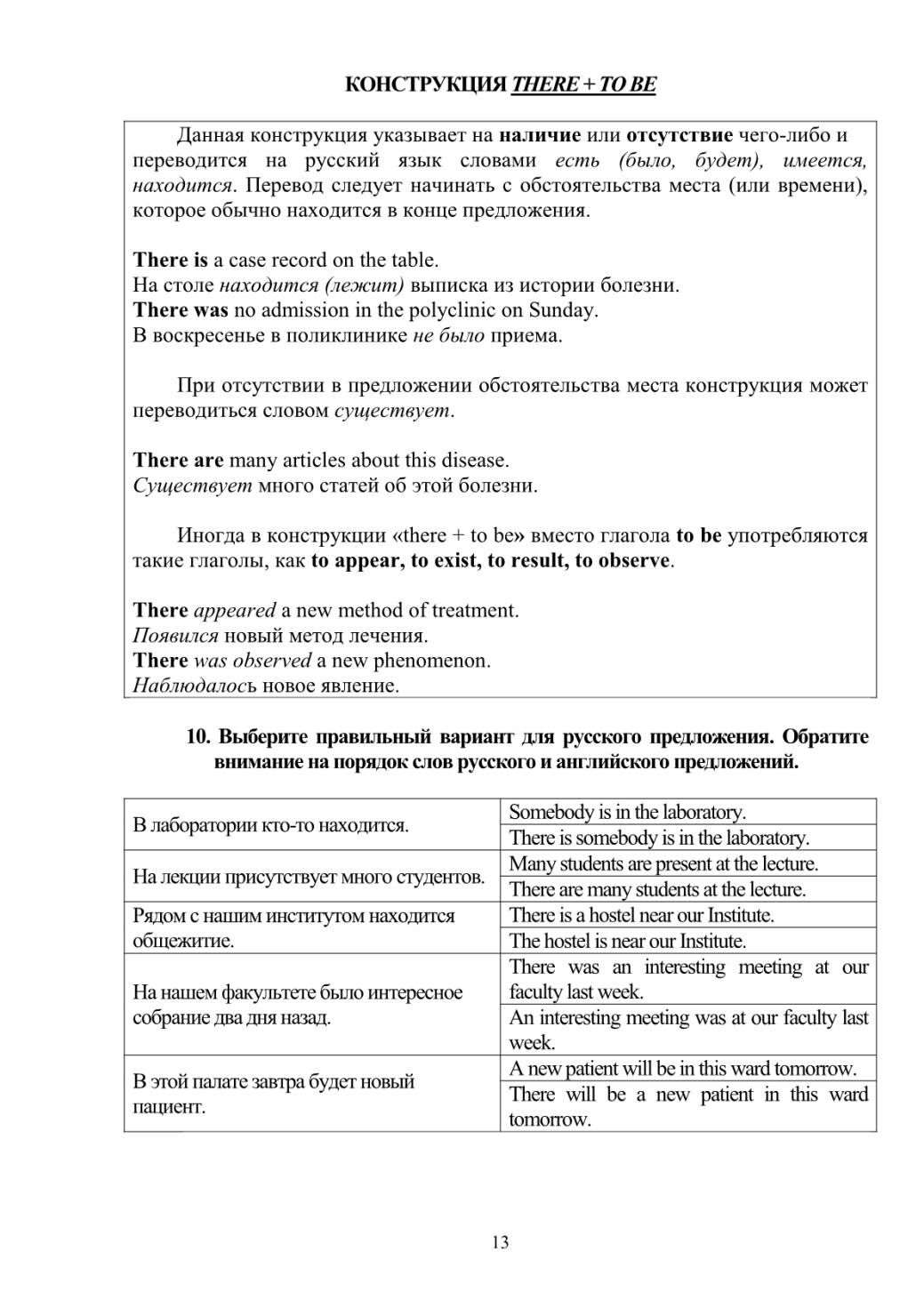 КОНСТРУКЦИЯ THERE + TO BE

Данная конструкция указывает на наличие или отсутствие чего-либо и переводится на русский язык словами есть (было, будет), имеется, находится. Перевод следует начинать с обстоятельства места (или времени), которое обычно находится в конце предложения.

There is a case record on the table.
На столе находится (лежит) выписка из истории болезни.
There was no admission in the polyclinic on Sunday.
В воскресенье в поликлинике не было приема.

При отсутствии в предложении обстоятельства места конструкция может переводиться словом существует.

There are many articles about this disease.
Существует много статей об этой болезни.

Иногда в конструкции «there + to be» вместо глагола to be употребляются такие глаголы, как to appear, to exist, to result, to observe.

There appeared a new method of treatment.
Появился новый метод лечения.
There was observed a new phenomenon.
Наблюдалось новое явление.

10. Выберите правильный вариант для русского предложения. Обратите внимание на порядок слов русского и английского предложений.

| В лаборатории кто-то находится. | Somebody is in the laboratory. |
|---|---|
| | There is somebody is in the laboratory. |
| На лекции присутствует много студентов. | Many students are present at the lecture. |
| | There are many students at the lecture. |
| Рядом с нашим институтом находится общежитие. | There is a hostel near our Institute. |
| | The hostel is near our Institute. |
| На нашем факультете было интересное собрание два дня назад. | There was an interesting meeting at our faculty last week. |
| | An interesting meeting was at our faculty last week. |
| В этой палате завтра будет новый пациент. | A new patient will be in this ward tomorrow. |
| | There will be a new patient in this ward tomorrow. |

13